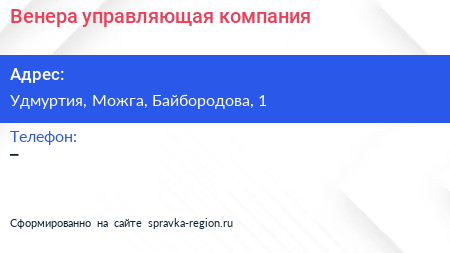 Венера управляющая компания

Адрес:

Удмуртия, Можга, Байбородова, 1

Телефон:

–

Сформированно на сайте spravka-region.ru